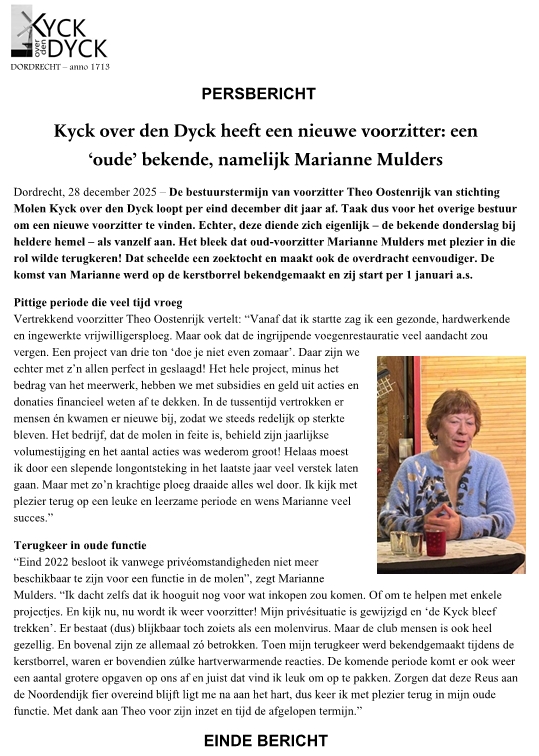 KYCK over den DYCK
DORDRECHT – anno 1713

PERSBERICHT

Kyck over den Dyck heeft een nieuwe voorzitter: een 'oude' bekende, namelijk Marianne Mulders

Dordrecht, 28 december 2025 – De bestuurstermijn van voorzitter Theo Oostenrijk van stichting Molen Kyck over den Dyck loopt per eind december dit jaar af. Taak dus voor het overige bestuur om een nieuwe voorzitter te vinden. Echter, deze diende zich eigenlijk – de bekende donderslag bij heldere hemel – als vanzelf aan. Het bleek dat oud-voorzitter Marianne Mulders met plezier in die rol wilde terugkeren! Dat scheelde een zoektocht en maakt ook de overdracht eenvoudiger. De komst van Marianne werd op de kerstborrel bekendgemaakt en zij start per 1 januari a.s.

Pittige periode die veel tijd vroeg
Vertrekkend voorzitter Theo Oostenrijk vertelt: "Vanaf dat ik startte zag ik een gezonde, hardwerkende en ingewerkte vrijwilligersploeg. Maar ook dat de ingrijpende voegenrestauratie veel aandacht zou vergen. Een project van drie ton 'doe je niet even zomaar'. Daar zijn we echter met z'n allen perfect in geslaagd! Het hele project, minus het bedrag van het meerwerk, hebben we met subsidies en geld uit acties en donaties financieel weten af te dekken. In de tussentijd vertrokken er mensen én kwamen er nieuwe bij, zodat we steeds redelijk op sterkte bleven. Het bedrijf, dat de molen in feite is, behield zijn jaarlijkse volumestijging en het aantal acties was wederom groot! Helaas moest ik door een slepende longontsteking in het laatste jaar veel verstek laten gaan. Maar met zo'n krachtige ploeg draaide alles wel door. Ik kijk met plezier terug op een leuke en leerzame periode en wens Marianne veel succes."

Terugkeer in oude functie
"Eind 2022 besloot ik vanwege privéomstandigheden niet meer beschikbaar te zijn voor een functie in de molen", zegt Marianne Mulders. "Ik dacht zelfs dat ik hooguit nog voor wat inkopen zou komen. Of om te helpen met enkele projectjes. En kijk nu, nu wordt ik weer voorzitter! Mijn privésituatie is gewijzigd en 'de Kyck bleef trekken'. Er bestaat (dus) blijkbaar toch zoiets als een molenvirus. Maar de club mensen is ook heel gezellig. En bovenal zijn ze allemaal zó betrokken. Toen mijn terugkeer werd bekendgemaakt tijdens de kerstborrel, waren er bovendien zúlke hartverwarmende reacties. De komende periode komt er ook weer een aantal grotere opgaven op ons af en juist dat vind ik leuk om op te pakken. Zorgen dat deze Reus aan de Noordendijk fier overeind blijft ligt me na aan het hart, dus keer ik met plezier terug in mijn oude functie. Met dank aan Theo voor zijn inzet en tijd de afgelopen termijn."

EINDE BERICHT